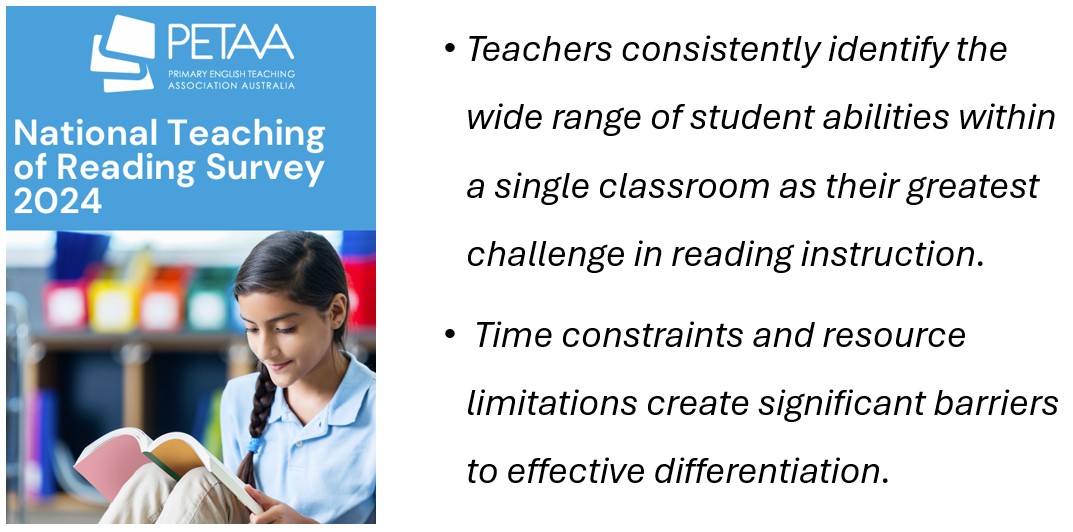 PETAA
PRIMARY ENGLISH TEACHING ASSOCIATION AUSTRALIA

National Teaching of Reading Survey 2024

• Teachers consistently identify the wide range of student abilities within a single classroom as their greatest challenge in reading instruction.

• Time constraints and resource limitations create significant barriers to effective differentiation.